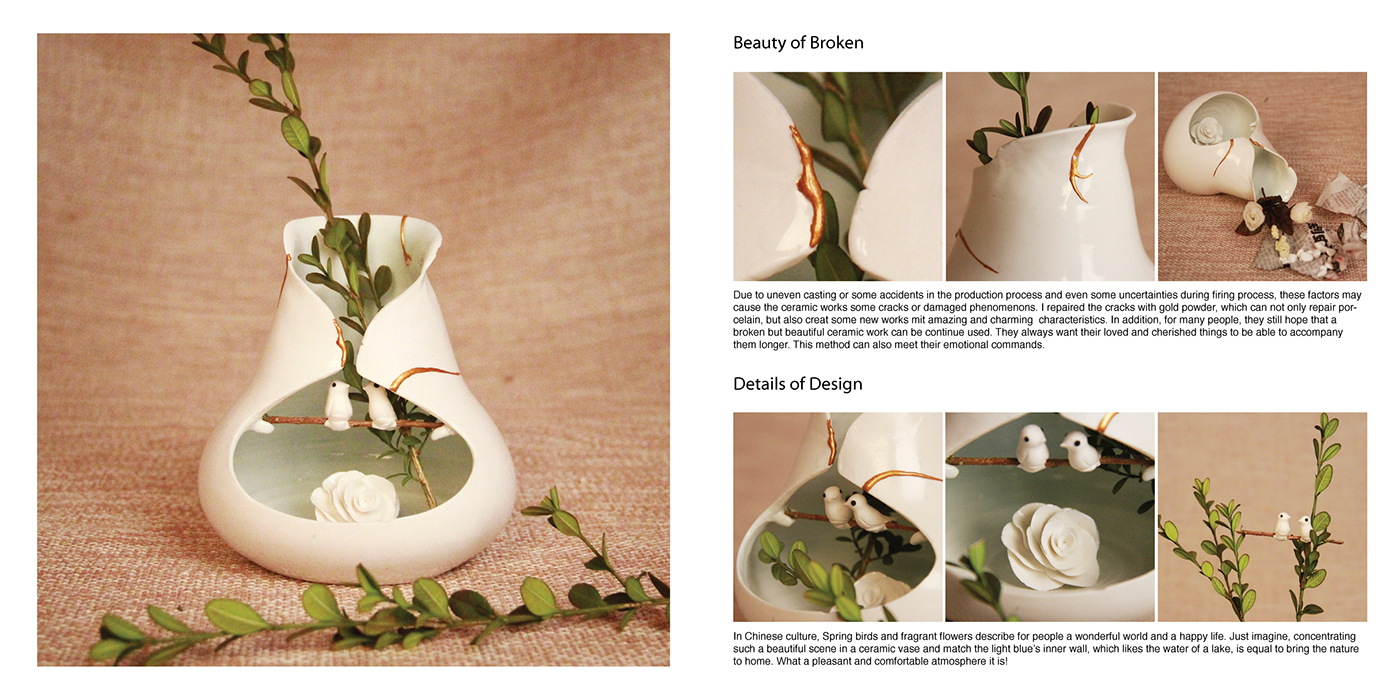 Beauty of Broken

Due to uneven casting or some accidents in the production process and even some uncertainties during firing process, these factors may cause the ceramic works some cracks or damaged phenomenons. I repaired the cracks with gold powder, which can not only repair porcelain, but also creat some new works mit amazing and charming characteristics. In addition, for many people, they still hope that a broken but beautiful ceramic work can be continue used. They always want their loved and cherished things to be able to accompany them longer. This method can also meet their emotional commands.

Details of Design

In Chinese culture, Spring birds and fragrant flowers describe for people a wonderful world and a happy life. Just imagine, concentrating such a beautiful scene in a ceramic vase and match the light blue's inner wall, which likes the water of a lake, is equal to bring the nature to home. What a pleasant and comfortable atmosphere it is!